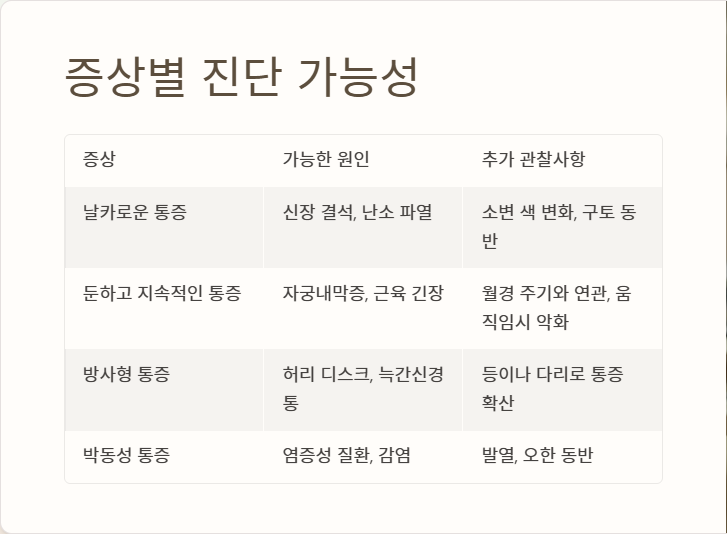 증상별 진단 가능성

| 증상 | 가능한 원인 | 추가 관찰사항 |
|---|---|---|
| 날카로운 통증 | 신장 결석, 난소 파열 | 소변 색 변화, 구토 동반 |
| 둔하고 지속적인 통증 | 자궁내막증, 근육 긴장 | 월경 주기와 연관, 움직임시 악화 |
| 방사형 통증 | 허리 디스크, 늑간신경통 | 등이나 다리로 통증 확산 |
| 박동성 통증 | 염증성 질환, 감염 | 발열, 오한 동반 |